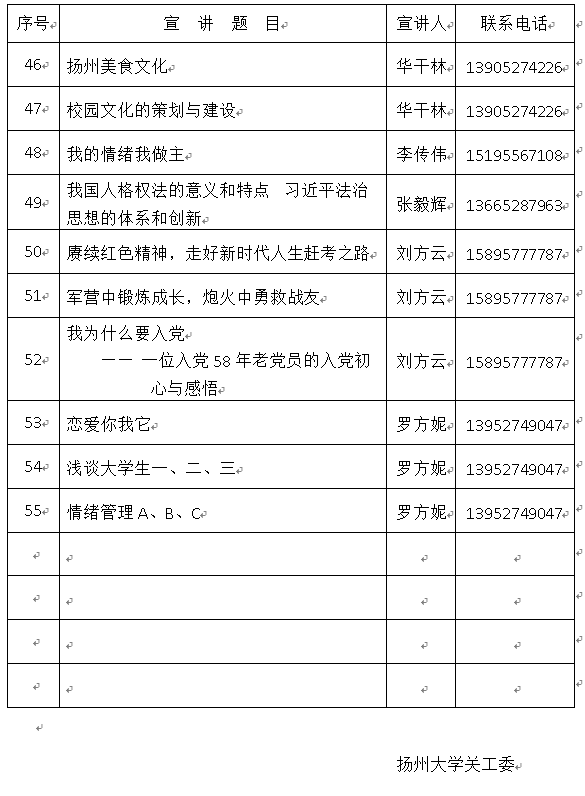 | 序号 | 宣 讲 题 目 | 宣讲人 | 联系电话 |
|---|---|---|---|
| 46 | 扬州美食文化 | 华干林 | 13905274226 |
| 47 | 校园文化的策划与建设 | 华干林 | 13905274226 |
| 48 | 我的情绪我做主 | 李传伟 | 15195567108 |
| 49 | 我国人格权法的意义和特点 习近平法治思想的体系和创新 | 张毅辉 | 13665287963 |
| 50 | 赓续红色精神，走好新时代人生赶考之路 | 刘方云 | 15895777787 |
| 51 | 军营中锻炼成长，炮火中勇救战友 | 刘方云 | 15895777787 |
| 52 | 我为什么要入党 —— 一位入党 58 年老党员的入党初心与感悟 | 刘方云 | 15895777787 |
| 53 | 恋爱你我它 | 罗方妮 | 13952749047 |
| 54 | 浅谈大学生一、二、三 | 罗方妮 | 13952749047 |
| 55 | 情绪管理 A、B、C | 罗方妮 | 13952749047 |
| | | | |
| | | | |
| | | | |
| | | | |

扬州大学关工委